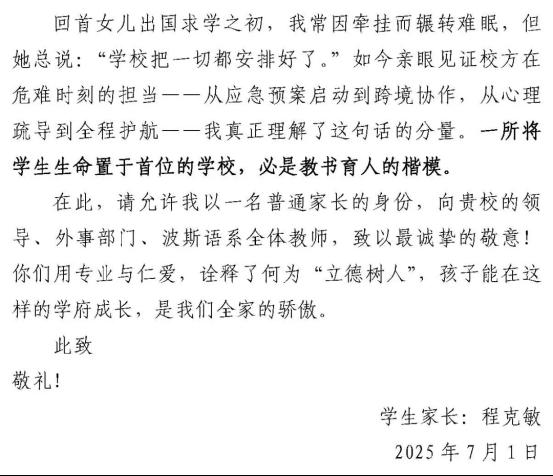 回首女儿出国求学之初，我常因牵挂而辗转难眠，但她总说：“学校把一切都安排好了。”如今亲眼见证校方在危难时刻的担当——从应急预案启动到跨境协作，从心理疏导到全程护航——我真正理解了这句话的分量。一所将学生生命置于首位的学校，必是教书育人的楷模。

在此，请允许我以一名普通家长的身份，向贵校的领导、外事部门、波斯语系全体教师，致以最诚挚的敬意！你们用专业与仁爱，诠释了何为“立德树人”，孩子能在这样的学府成长，是我们全家的骄傲。

此致

敬礼！

学生家长：程克敏

2025年7月1日